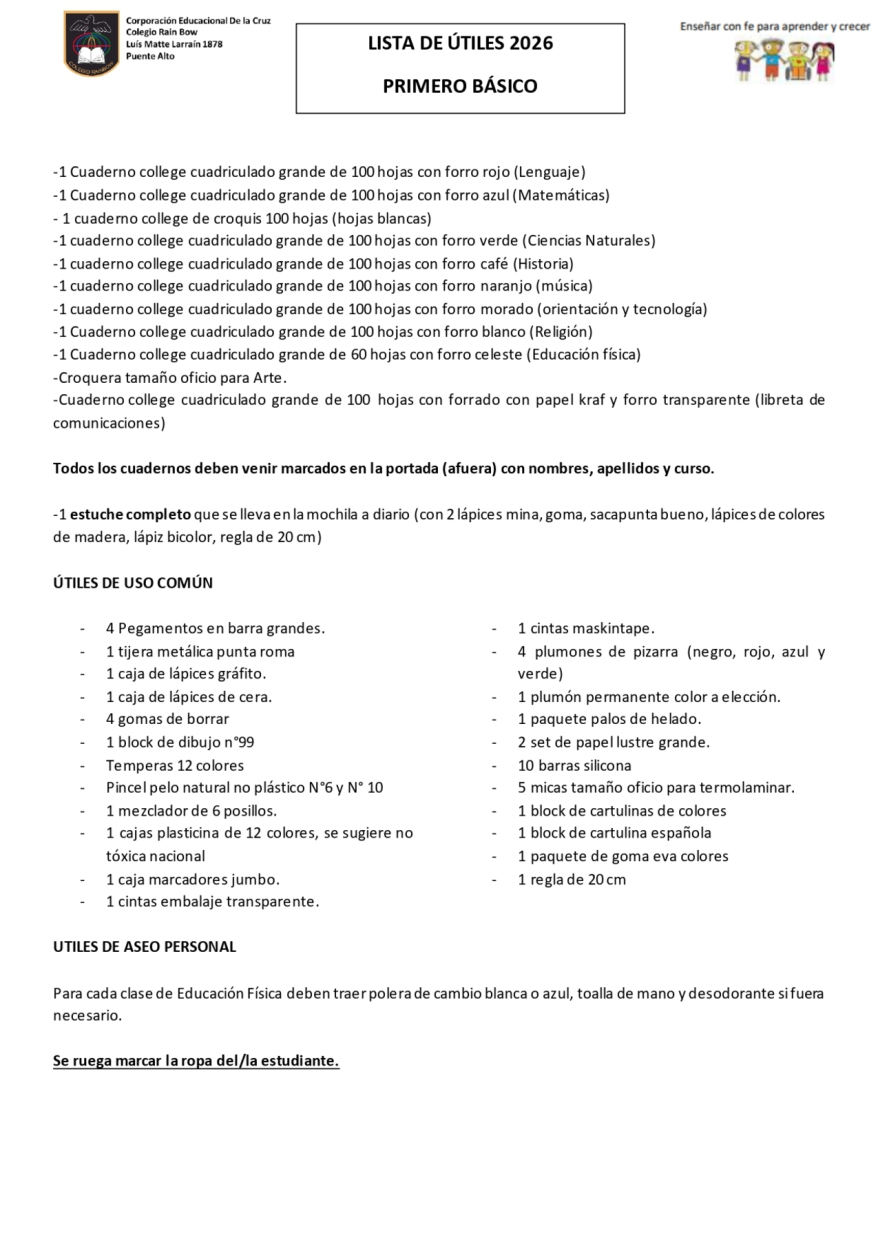 Corporación Educacional De la Cruz
Colegio Rain Bow
Luis Matte Larraín 1878
Puente Alto

LISTA DE ÚTILES 2026

PRIMERO BÁSICO

Enseñar con fe para aprender y crecer

-1 Cuaderno college cuadriculado grande de 100 hojas con forro rojo (Lenguaje)
-1 Cuaderno college cuadriculado grande de 100 hojas con forro azul (Matemáticas)
- 1 cuaderno college de croquis 100 hojas (hojas blancas)
-1 cuaderno college cuadriculado grande de 100 hojas con forro verde (Ciencias Naturales)
-1 cuaderno college cuadriculado grande de 100 hojas con forro café (Historia)
-1 cuaderno college cuadriculado grande de 100 hojas con forro naranjo (música)
-1 cuaderno college cuadriculado grande de 100 hojas con forro morado (orientación y tecnología)
-1 Cuaderno college cuadriculado grande de 100 hojas con forro blanco (Religión)
-1 Cuaderno college cuadriculado grande de 60 hojas con forro celeste (Educación física)
-Croquera tamaño oficio para Arte.
-Cuaderno college cuadriculado grande de 100 hojas con forrado con papel kraf y forro transparente (libreta de comunicaciones)

Todos los cuadernos deben venir marcados en la portada (afuera) con nombres, apellidos y curso.

-1 estuche completo que se lleva en la mochila a diario (con 2 lápices mina, goma, sacapunta bueno, lápices de colores de madera, lápiz bicolor, regla de 20 cm)

ÚTILES DE USO COMÚN

- 4 Pegamentos en barra grandes.
- 1 tijera metálica punta roma
- 1 caja de lápices gráfito.
- 1 caja de lápices de cera.
- 4 gomas de borrar
- 1 block de dibujo n°99
- Temperas 12 colores
- Pincel pelo natural no plástico N°6 y N° 10
- 1 mezclador de 6 posillos.
- 1 cajas plasticina de 12 colores, se sugiere no tóxica nacional
- 1 caja marcadores jumbo.
- 1 cintas embalaje transparente.

- 1 cintas maskintape.
- 4 plumones de pizarra (negro, rojo, azul y verde)
- 1 plumón permanente color a elección.
- 1 paquete palos de helado.
- 2 set de papel lustre grande.
- 10 barras silicona
- 5 micas tamaño oficio para termolaminar.
- 1 block de cartulinas de colores
- 1 block de cartulina española
- 1 paquete de goma eva colores
- 1 regla de 20 cm

UTILES DE ASEO PERSONAL

Para cada clase de Educación Física deben traer polera de cambio blanca o azul, toalla de mano y desodorante si fuera necesario.

Se ruega marcar la ropa del/la estudiante.